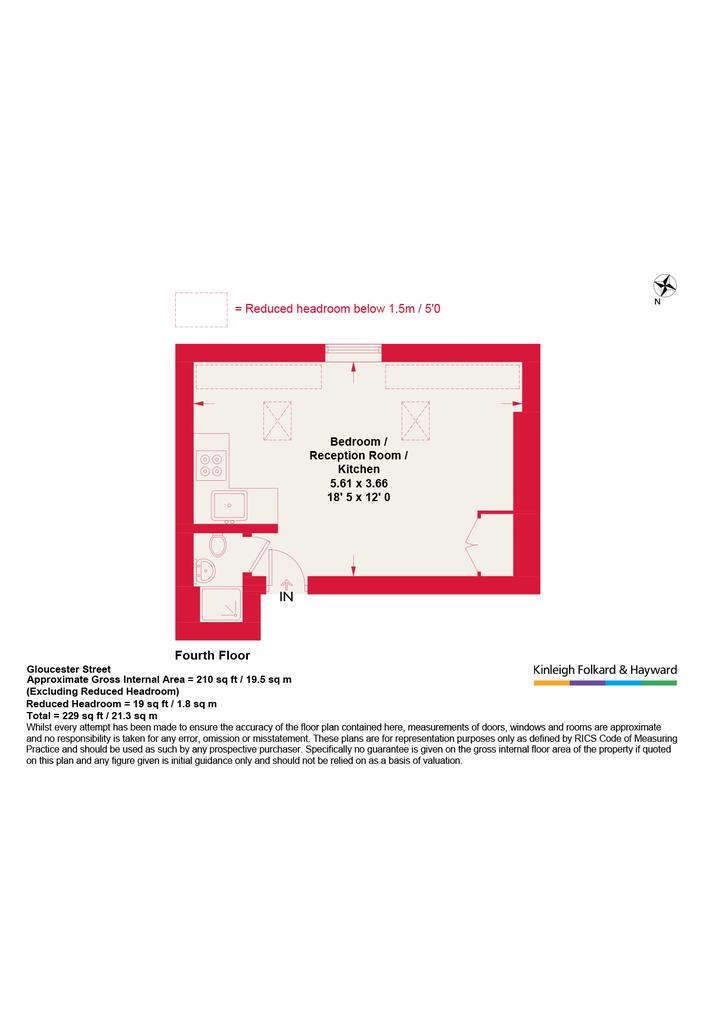 N

= Reduced headroom below 1.5m / 5'0

Bedroom / Reception Room / Kitchen
5.61 x 3.66
18' 5 x 12' 0

IN

Fourth Floor

Gloucester Street
Approximate Gross Internal Area = 210 sq ft / 19.5 sq m
(Excluding Reduced Headroom)
Reduced Headroom = 19 sq ft / 1.8 sq m
Total = 229 sq ft / 21.3 sq m

Kinleigh Folkard & Hayward

Whilst every attempt has been made to ensure the accuracy of the floor plan contained here, measurements of doors, windows and rooms are approximate and no responsibility is taken for any error, omission or misstatement. These plans are for representation purposes only as defined by RICS Code of Measuring Practice and should be used as such by any prospective purchaser. Specifically no guarantee is given on the gross internal floor area of the property if quoted on this plan and any figure given is initial guidance only and should not be relied on as a basis of valuation.